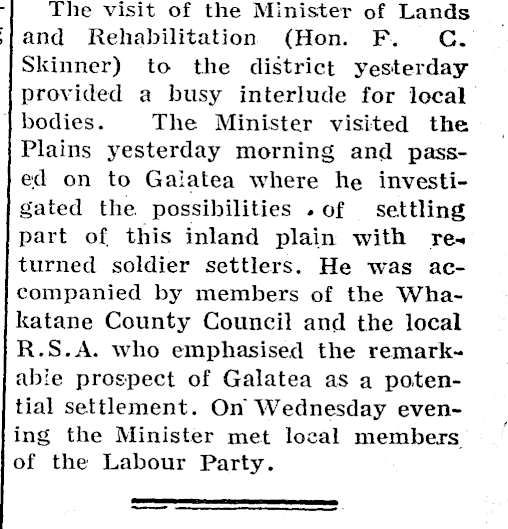 The visit of the Minister of Lands and Rehabilitation (Hon. F. C. Skinner) to the district yesterday provided a busy interlude for local bodies. The Minister visited the Plains yesterday morning and passed on to Galatea where he investigated the possibilities of settling part of this inland plain with returned soldier settlers. He was accompanied by members of the Whakatane County Council and the local R.S.A. who emphasised the remarkable prospect of Galatea as a potential settlement. On Wednesday evening the Minister met local members of the Labour Party.